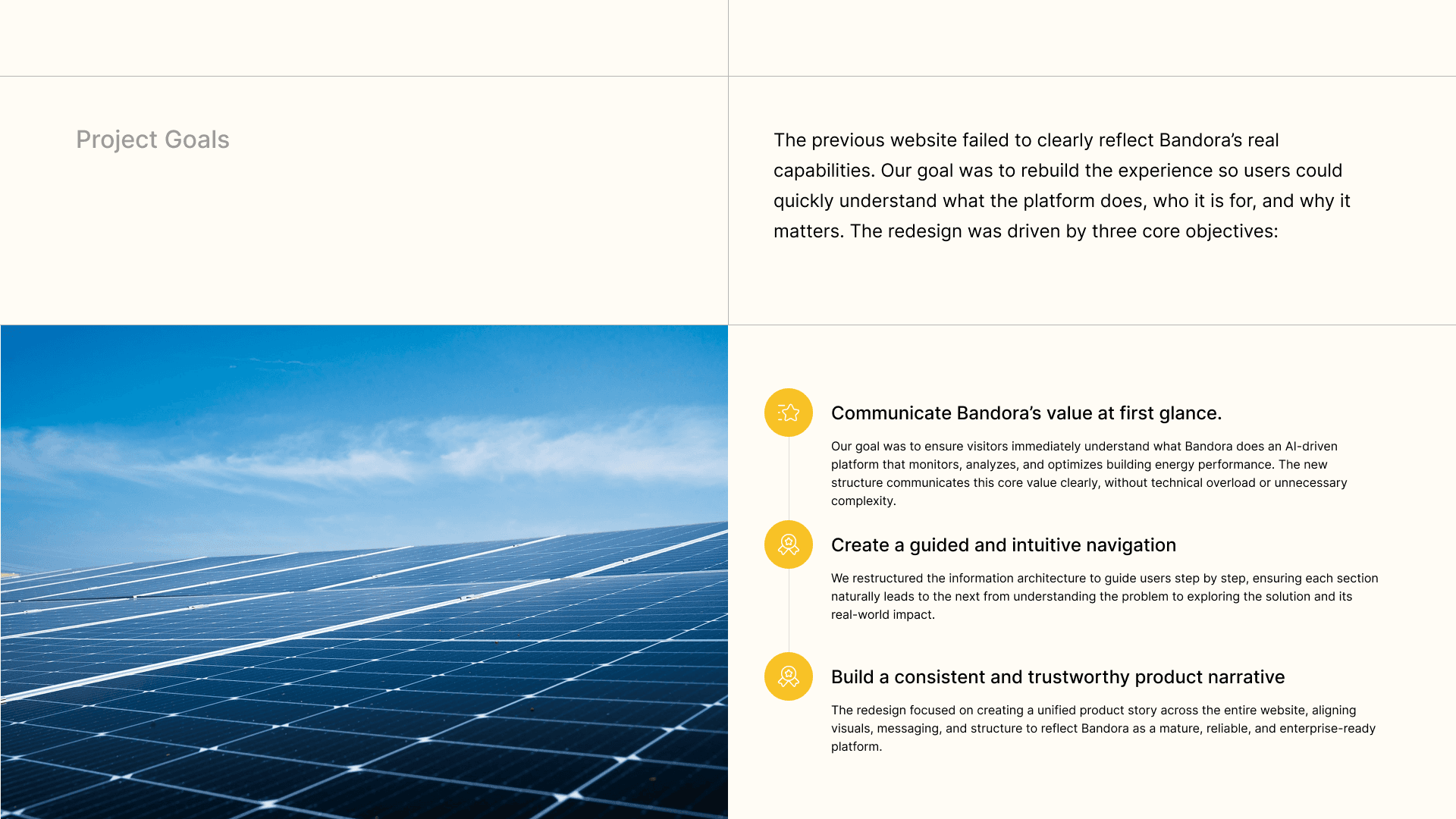 Project Goals

The previous website failed to clearly reflect Bandora's real capabilities. Our goal was to rebuild the experience so users could quickly understand what the platform does, who it is for, and why it matters. The redesign was driven by three core objectives:

Communicate Bandora's value at first glance.

Our goal was to ensure visitors immediately understand what Bandora does an AI-driven platform that monitors, analyzes, and optimizes building energy performance. The new structure communicates this core value clearly, without technical overload or unnecessary complexity.

Create a guided and intuitive navigation

We restructured the information architecture to guide users step by step, ensuring each section naturally leads to the next from understanding the problem to exploring the solution and its real-world impact.

Build a consistent and trustworthy product narrative

The redesign focused on creating a unified product story across the entire website, aligning visuals, messaging, and structure to reflect Bandora as a mature, reliable, and enterprise-ready platform.